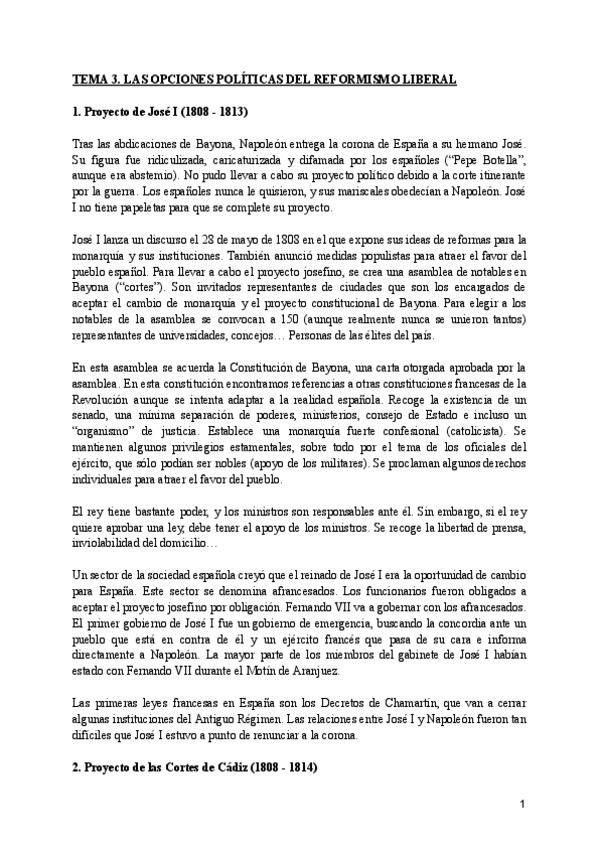 TEMA 3. LAS OPCIONES POLÍTICAS DEL REFORMISMO LIBERAL

1. Proyecto de José I (1808 - 1813)

Tras las abdicaciones de Bayona, Napoleón entrega la corona de España a su hermano José. Su figura fue ridiculizada, caricaturizada y difamada por los españoles ("Pepe Botella", aunque era abstemio). No pudo llevar a cabo su proyecto político debido a la corte itinerante por la guerra. Los españoles nunca le quisieron, y sus mariscales obedecían a Napoleón. José I no tiene papeletas para que se complete su proyecto.

José I lanza un discurso el 28 de mayo de 1808 en el que expone sus ideas de reformas para la monarquía y sus instituciones. También anunció medidas populistas para atraer el favor del pueblo español. Para llevar a cabo el proyecto josefino, se crea una asamblea de notables en Bayona ("cortes"). Son invitados representantes de ciudades que son los encargados de aceptar el cambio de monarquía y el proyecto constitucional de Bayona. Para elegir a los notables de la asamblea se convocan a 150 (aunque realmente nunca se unieron tantos) representantes de universidades, concejos… Personas de las élites del país.

En esta asamblea se acuerda la Constitución de Bayona, una carta otorgada aprobada por la asamblea. En esta constitución encontramos referencias a otras constituciones francesas de la Revolución aunque se intenta adaptar a la realidad española. Recoge la existencia de un senado, una mínima separación de poderes, ministerios, consejo de Estado e incluso un "organismo" de justicia. Establece una monarquía fuerte confesional (catolicista). Se mantienen algunos privilegios estamentales, sobre todo por el tema de los oficiales del ejército, que sólo podían ser nobles (apoyo de los militares). Se proclaman algunos derechos individuales para atraer el favor del pueblo.

El rey tiene bastante poder, y los ministros son responsables ante él. Sin embargo, si el rey quiere aprobar una ley, debe tener el apoyo de los ministros. Se recoge la libertad de prensa, inviolabilidad del domicilio…

Un sector de la sociedad española creyó que el reinado de José I era la oportunidad de cambio para España. Este sector se denomina afrancesados. Los funcionarios fueron obligados a aceptar el proyecto josefino por obligación. Fernando VII va a gobernar con los afrancesados. El primer gobierno de José I fue un gobierno de emergencia, buscando la concordia ante un pueblo que está en contra de él y un ejército francés que pasa de su cara e informa directamente a Napoleón. La mayor parte de los miembros del gabinete de José I habían estado con Fernando VII durante el Motín de Aranjuez.

Las primeras leyes francesas en España son los Decretos de Chamartín, que van a cerrar algunas instituciones del Antiguo Régimen. Las relaciones entre José I y Napoleón fueron tan difíciles que José I estuvo a punto de renunciar a la corona.

2. Proyecto de las Cortes de Cádiz (1808 - 1814)

1